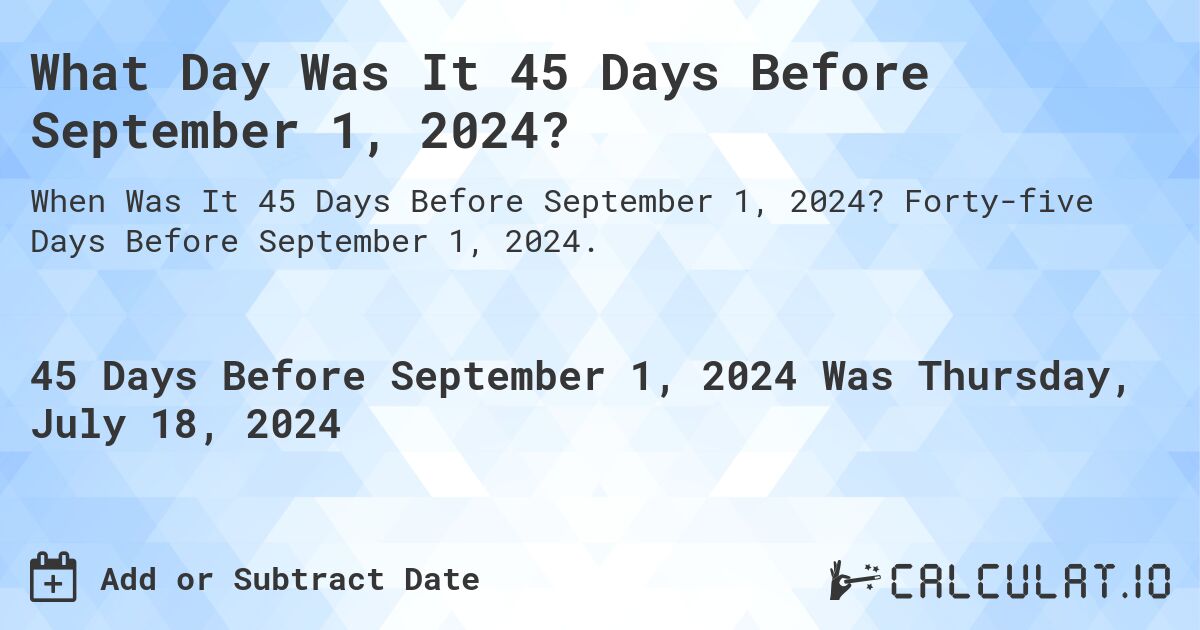 What Day Was It 45 Days Before September 1, 2024?

When Was It 45 Days Before September 1, 2024? Forty-five Days Before September 1, 2024.

45 Days Before September 1, 2024 Was Thursday, July 18, 2024

Add or Subtract Date

CALCULAT.IO